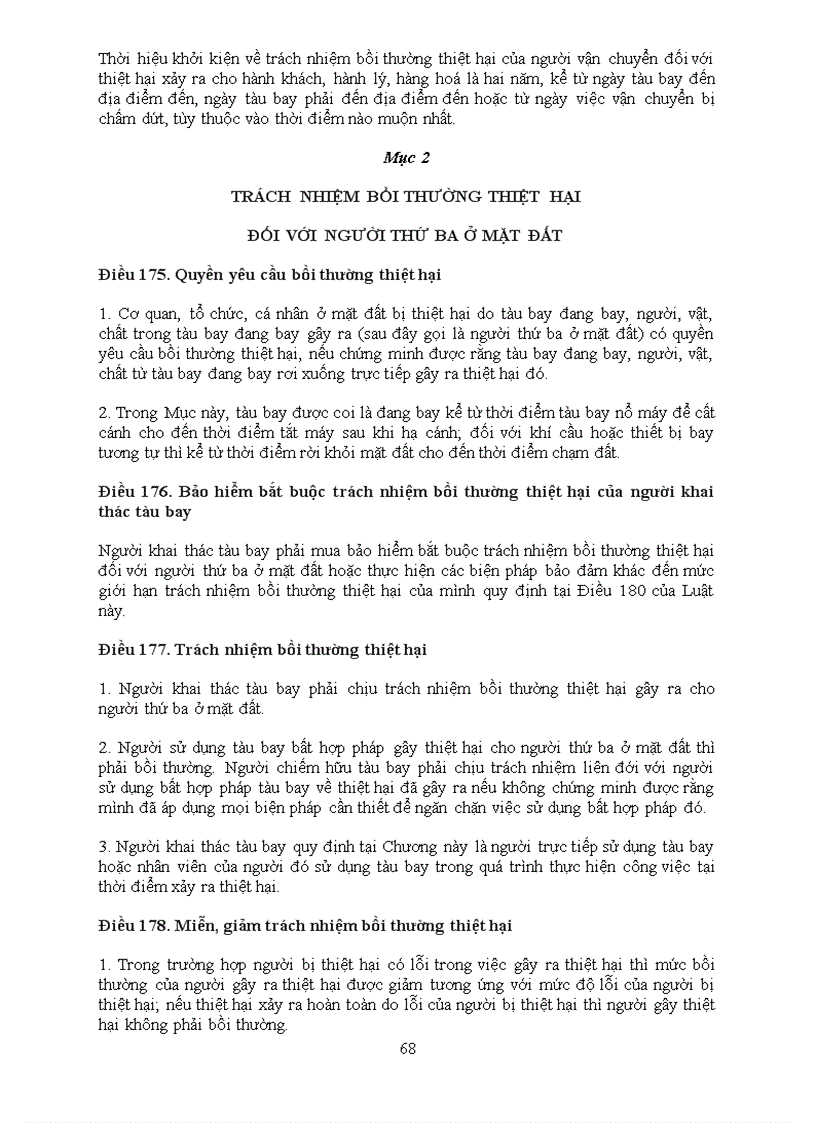 Thời hiệu khởi kiện về trách nhiệm bồi thường thiệt hại của người vận chuyển đối với thiệt hại xảy ra cho hành khách, hành lý, hàng hoá là hai năm, kể từ ngày tàu bay đến địa điểm đến, ngày tàu bay phải đến địa điểm đến hoặc từ ngày việc vận chuyển bị chấm dứt, tùy thuộc vào thời điểm nào muộn nhất.

Mục 2

TRÁCH NHIỆM BỒI THƯỜNG THIỆT HẠI

ĐỐI VỚI NGƯỜI THỨ BA Ở MẶT ĐẤT

Điều 175. Quyền yêu cầu bồi thường thiệt hại

1. Cơ quan, tổ chức, cá nhân ở mặt đất bị thiệt hại do tàu bay đang bay, người, vật, chất trong tàu bay đang bay gây ra (sau đây gọi là người thứ ba ở mặt đất) có quyền yêu cầu bồi thường thiệt hại, nếu chứng minh được rằng tàu bay đang bay, người, vật, chất từ tàu bay đang bay rơi xuống trực tiếp gây ra thiệt hại đó.

2. Trong Mục này, tàu bay được coi là đang bay kể từ thời điểm tàu bay nổ máy để cất cánh cho đến thời điểm tắt máy sau khi hạ cánh; đối với khí cầu hoặc thiết bị bay tương tự thì kể từ thời điểm rời khỏi mặt đất cho đến thời điểm chạm đất.

Điều 176. Bảo hiểm bắt buộc trách nhiệm bồi thường thiệt hại của người khai thác tàu bay

Người khai thác tàu bay phải mua bảo hiểm bắt buộc trách nhiệm bồi thường thiệt hại đối với người thứ ba ở mặt đất hoặc thực hiện các biện pháp bảo đảm khác đến mức giới hạn trách nhiệm bồi thường thiệt hại của mình quy định tại Điều 180 của Luật này.

Điều 177. Trách nhiệm bồi thường thiệt hại

1. Người khai thác tàu bay phải chịu trách nhiệm bồi thường thiệt hại gây ra cho người thứ ba ở mặt đất.

2. Người sử dụng tàu bay bất hợp pháp gây thiệt hại cho người thứ ba ở mặt đất thì phải bồi thường. Người chiếm hữu tàu bay phải chịu trách nhiệm liên đới với người sử dụng bất hợp pháp tàu bay về thiệt hại đã gây ra nếu không chứng minh được rằng mình đã áp dụng mọi biện pháp cần thiết để ngăn chặn việc sử dụng bất hợp pháp đó.

3. Người khai thác tàu bay quy định tại Chương này là người trực tiếp sử dụng tàu bay hoặc nhân viên của người đó sử dụng tàu bay trong quá trình thực hiện công việc tại thời điểm xảy ra thiệt hại.

Điều 178. Miễn, giảm trách nhiệm bồi thường thiệt hại

1. Trong trường hợp người bị thiệt hại có lỗi trong việc gây ra thiệt hại thì mức bồi thường của người gây ra thiệt hại được giảm tương ứng với mức độ lỗi của người bị thiệt hại; nếu thiệt hại xảy ra hoàn toàn do lỗi của người bị thiệt hại thì người gây thiệt hại không phải bồi thường.

68